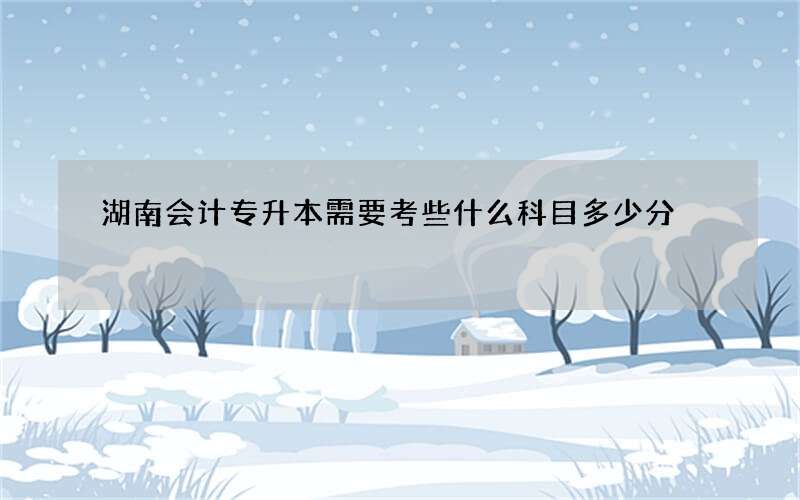 湖南会计专升本需要考些什么科目多少分